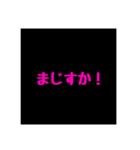 まじすか！